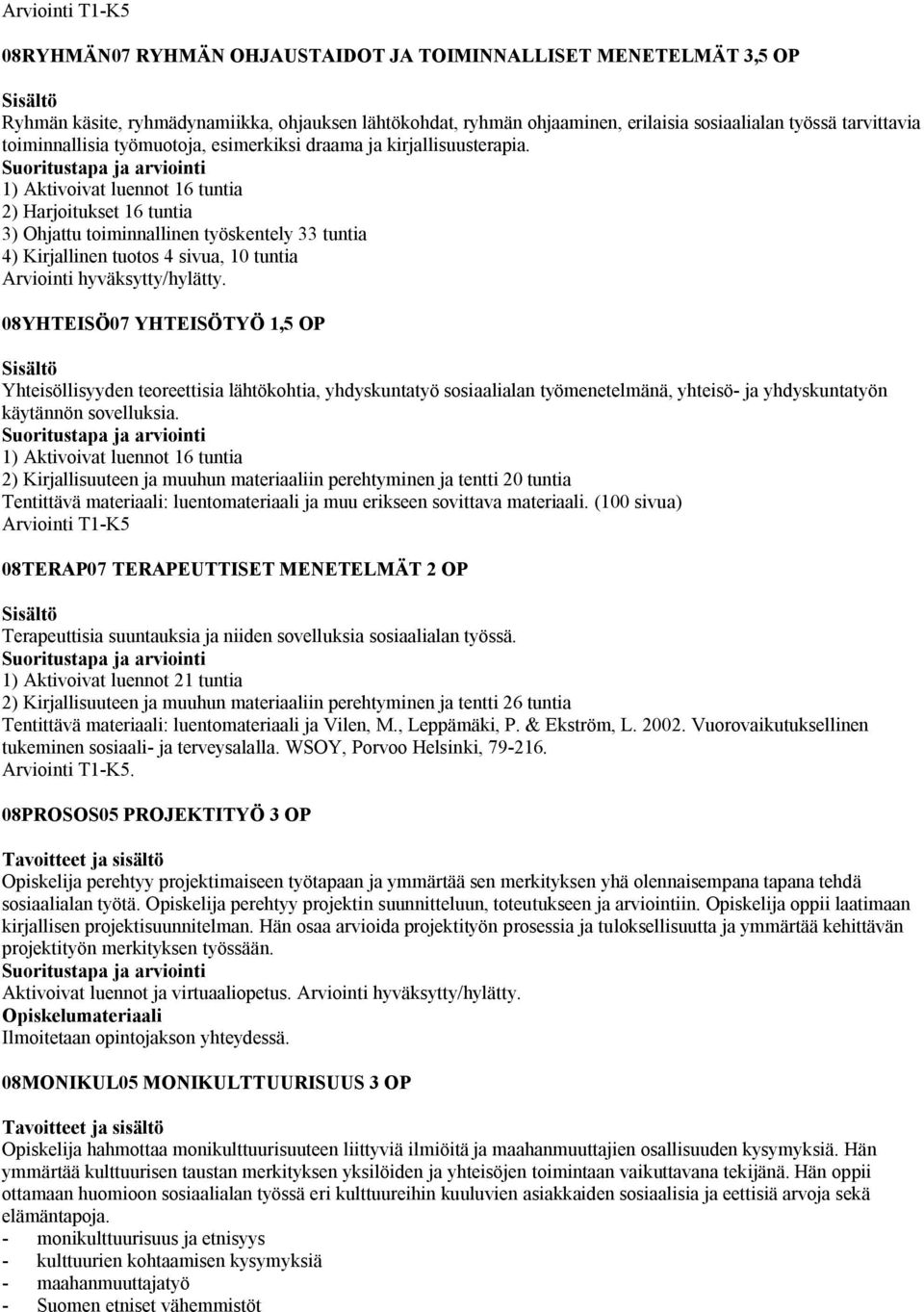 Arviointi T1-K5

08RYHMÄN07 RYHMÄN OHJAUSTAIDOT JA TOIMINNALLISET MENETELMÄT 3,5 OP

Sisältö
Ryhmän käsite, ryhmädynamiikka, ohjauksen lähtökohdat, ryhmän ohjaaminen, erilaisia sosiaalialan työssä tarvittavia toiminnallisia työmuotoja, esimerkiksi draama ja kirjallisuusterapia.
Suoritustapa ja arviointi
1) Aktivoivat luennot 16 tuntia
2) Harjoitukset 16 tuntia
3) Ohjattu toiminnallinen työskentely 33 tuntia
4) Kirjallinen tuotos 4 sivua, 10 tuntia
Arviointi hyväksytty/hylätty.

08YHTEISÖ07 YHTEISÖTYÖ 1,5 OP

Sisältö
Yhteisöllisyyden teoreettisia lähtökohtia, yhdyskuntatyö sosiaalialan työmenetelmänä, yhteisö- ja yhdyskuntatyön käytännön sovelluksia.
Suoritustapa ja arviointi
1) Aktivoivat luennot 16 tuntia
2) Kirjallisuuteen ja muuhun materiaaliin perehtyminen ja tentti 20 tuntia
Tentittävä materiaali: luentomateriaali ja muu erikseen sovittava materiaali. (100 sivua)
Arviointi T1-K5

08TERAP07 TERAPEUTTISET MENETELMÄT 2 OP

Sisältö
Terapeuttisia suuntauksia ja niiden sovelluksia sosiaalialan työssä.
Suoritustapa ja arviointi
1) Aktivoivat luennot 21 tuntia
2) Kirjallisuuteen ja muuhun materiaaliin perehtyminen ja tentti 26 tuntia
Tentittävä materiaali: luentomateriaali ja Vilen, M., Leppämäki, P. & Ekström, L. 2002. Vuorovaikutuksellinen tukeminen sosiaali- ja terveysalalla. WSOY, Porvoo Helsinki, 79-216.
Arviointi T1-K5.

08PROSOS05 PROJEKTITYÖ 3 OP

Tavoitteet ja sisältö
Opiskelija perehtyy projektimaiseen työtapaan ja ymmärtää sen merkityksen yhä olennaisempana tapana tehdä sosiaalialan työtä. Opiskelija perehtyy projektin suunnitteluun, toteutukseen ja arviointiin. Opiskelija oppii laatimaan kirjallisen projektisuunnitelman. Hän osaa arvioida projektityön prosessia ja tuloksellisuutta ja ymmärtää kehittävän projektityön merkityksen työssään.
Suoritustapa ja arviointi
Aktivoivat luennot ja virtuaaliopetus. Arviointi hyväksytty/hylätty.
Opiskelumateriaali
Ilmoitetaan opintojakson yhteydessä.

08MONIKUL05 MONIKULTTUURISUUS 3 OP

Tavoitteet ja sisältö
Opiskelija hahmottaa monikulttuurisuuteen liittyviä ilmiöitä ja maahanmuuttajien osallisuuden kysymyksiä. Hän ymmärtää kulttuurisen taustan merkityksen yksilöiden ja yhteisöjen toimintaan vaikuttavana tekijänä. Hän oppii ottamaan huomioon sosiaalialan työssä eri kulttuureihin kuuluvien asiakkaiden sosiaalisia ja eettisiä arvoja sekä elämäntapoja.
- monikulttuurisuus ja etnisyys
- kulttuurien kohtaamisen kysymyksiä
- maahanmuuttajatyö
- Suomen etniset vähemmistöt